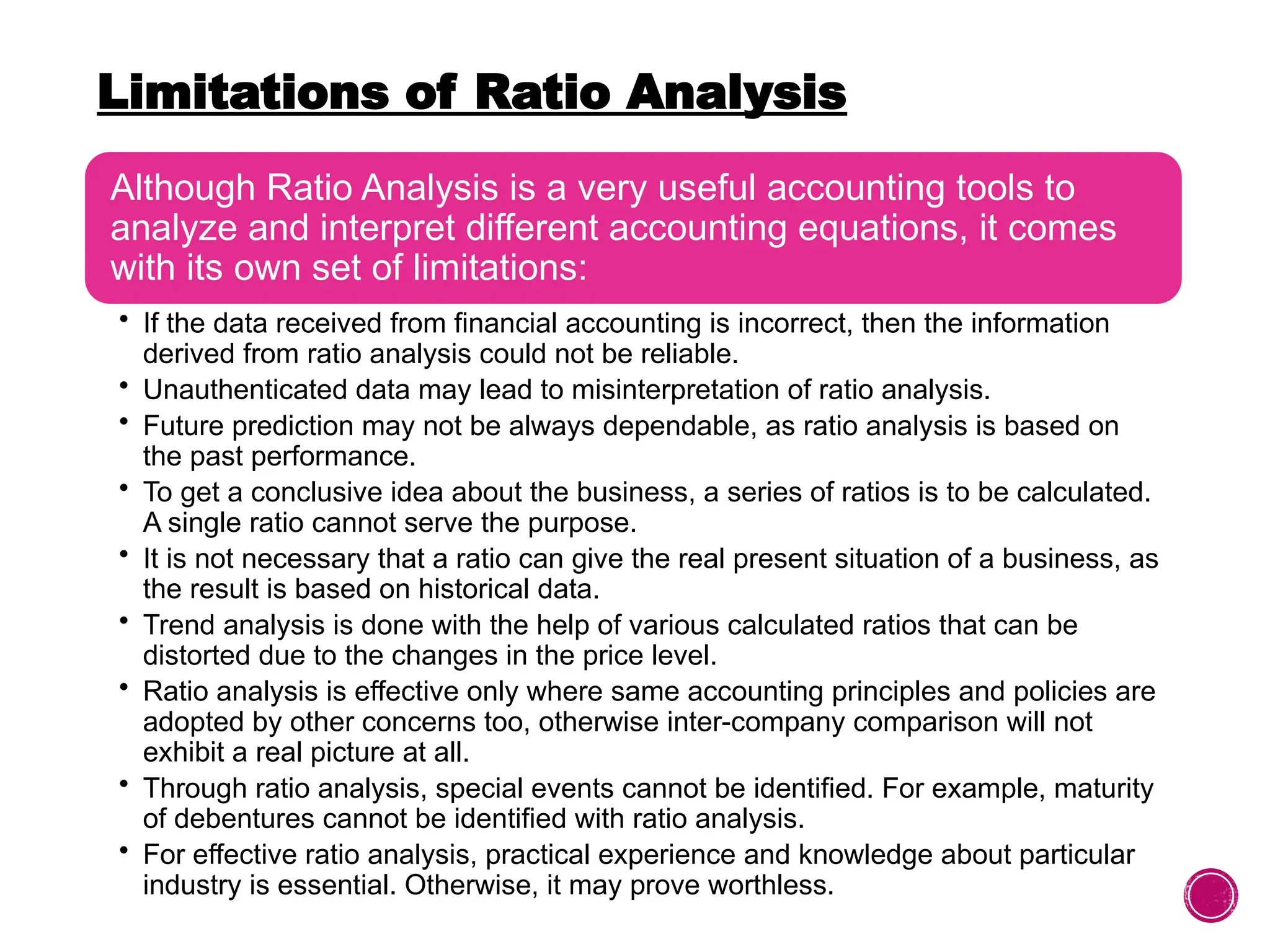 Limitations of Ratio Analysis

Although Ratio Analysis is a very useful accounting tools to analyze and interpret different accounting equations, it comes with its own set of limitations:

• If the data received from financial accounting is incorrect, then the information derived from ratio analysis could not be reliable.
• Unauthenticated data may lead to misinterpretation of ratio analysis.
• Future prediction may not be always dependable, as ratio analysis is based on the past performance.
• To get a conclusive idea about the business, a series of ratios is to be calculated. A single ratio cannot serve the purpose.
• It is not necessary that a ratio can give the real present situation of a business, as the result is based on historical data.
• Trend analysis is done with the help of various calculated ratios that can be distorted due to the changes in the price level.
• Ratio analysis is effective only where same accounting principles and policies are adopted by other concerns too, otherwise inter-company comparison will not exhibit a real picture at all.
• Through ratio analysis, special events cannot be identified. For example, maturity of debentures cannot be identified with ratio analysis.
• For effective ratio analysis, practical experience and knowledge about particular industry is essential. Otherwise, it may prove worthless.